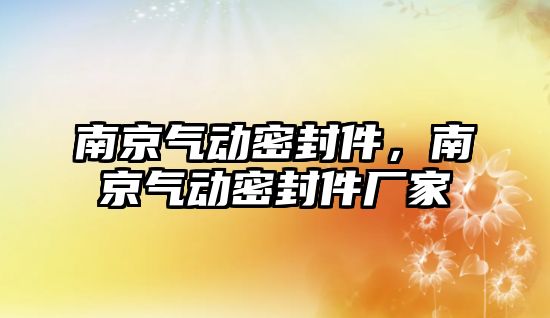 南京气动密封件，南京气动密封件厂家